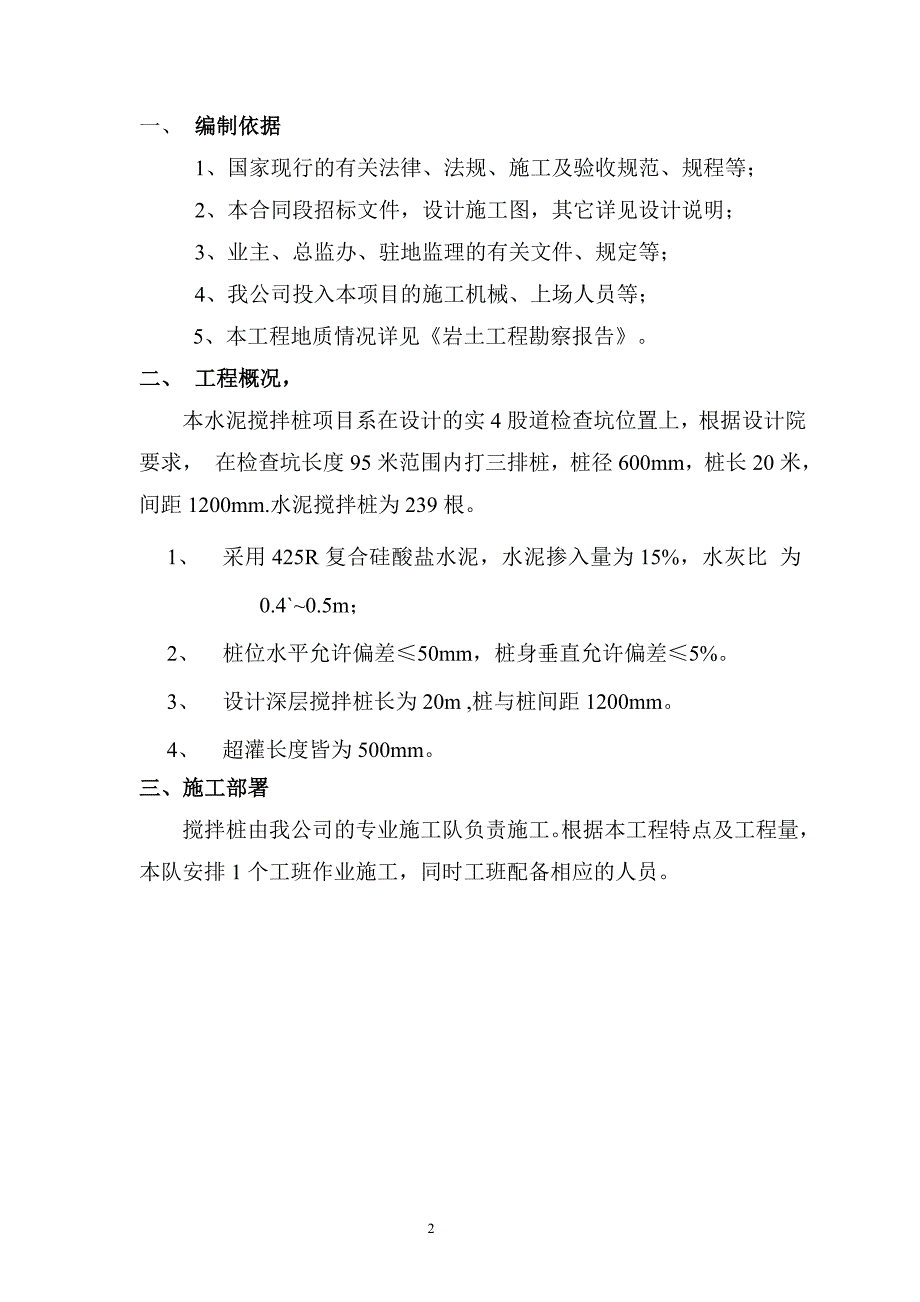 一、 编制依据

1、国家现行的有关法律、法规、施工及验收规范、规程等；

2、本合同段招标文件，设计施工图，其它详见设计说明；

3、业主、总监办、驻地监理的有关文件、规定等；

4、我公司投入本项目的施工机械、上场人员等；

5、本工程地质情况详见《岩土工程勘察报告》。

二、 工程概况，

本水泥搅拌桩项目系在设计的实 4 股道检查坑位置上，根据设计院要求， 在检查坑长度 95 米范围内打三排桩，桩径 600mm，桩长 20 米，间距 1200mm.水泥搅拌桩为 239 根。

1、 采用 425R 复合硅酸盐水泥，水泥掺入量为 15%，水灰比 为 0.4`~0.5m；

2、 桩位水平允许偏差≤50mm，桩身垂直允许偏差≤5%。

3、 设计深层搅拌桩长为 20m ,桩与桩间距 1200mm。

4、 超灌长度皆为 500mm。

三、施工部署

搅拌桩由我公司的专业施工队负责施工。根据本工程特点及工程量，本队安排 1 个工班作业施工，同时工班配备相应的人员。

2